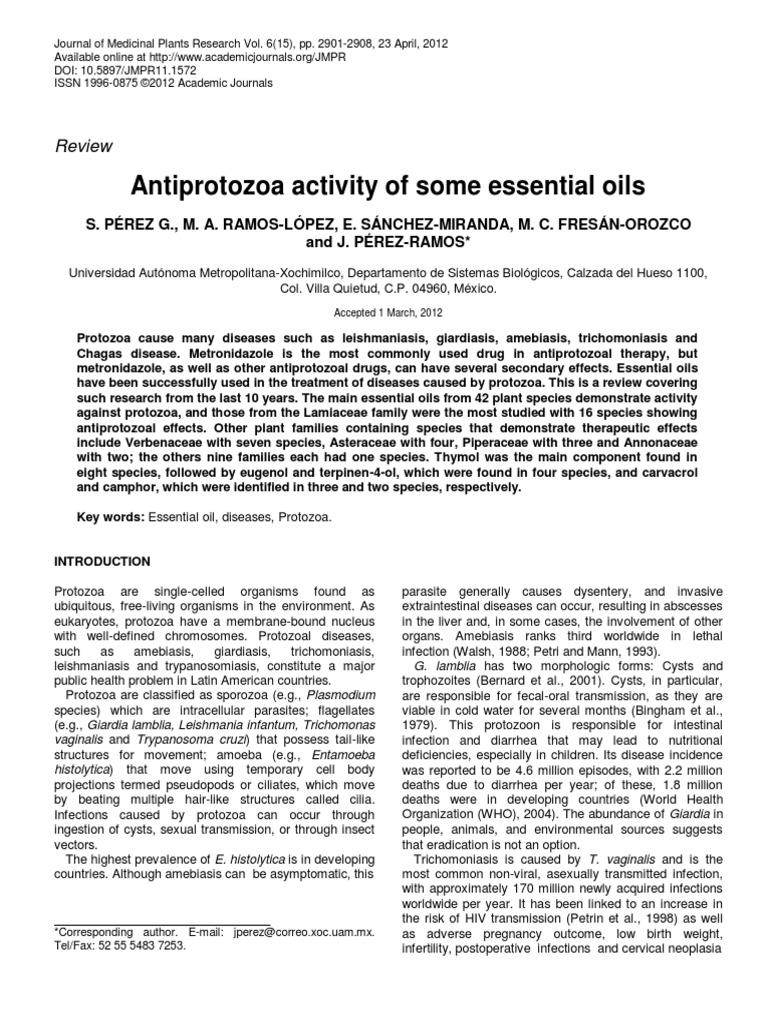 Journal of Medicinal Plants Research Vol. 6(15), pp. 2901-2908, 23 April, 2012
Available online at http://www.academicjournals.org/JMPR
DOI: 10.5897/JMPR11.1572
ISSN 1996-0875 ©2012 Academic Journals

Review

Antiprotozoa activity of some essential oils

S. PÉREZ G., M. A. RAMOS-LÓPEZ, E. SÁNCHEZ-MIRANDA, M. C. FRESÁN-OROZCO and J. PÉREZ-RAMOS*

Universidad Autónoma Metropolitana-Xochimilco, Departamento de Sistemas Biológicos, Calzada del Hueso 1100, Col. Villa Quietud, C.P. 04960, México.

Accepted 1 March, 2012

Protozoa cause many diseases such as leishmaniasis, giardiasis, amebiasis, trichomoniasis and Chagas disease. Metronidazole is the most commonly used drug in antiprotozoal therapy, but metronidazole, as well as other antiprotozoal drugs, can have several secondary effects. Essential oils have been successfully used in the treatment of diseases caused by protozoa. This is a review covering such research from the last 10 years. The main essential oils from 42 plant species demonstrate activity against protozoa, and those from the Lamiaceae family were the most studied with 16 species showing antiprotozoal effects. Other plant families containing species that demonstrate therapeutic effects include Verbenaceae with seven species, Asteraceae with four, Piperaceae with three and Annonaceae with two; the others nine families each had one species. Thymol was the main component found in eight species, followed by eugenol and terpinen-4-ol, which were found in four species, and carvacrol and camphor, which were identified in three and two species, respectively.

Key words: Essential oil, diseases, Protozoa.

INTRODUCTION

Protozoa are single-celled organisms found as ubiquitous, free-living organisms in the environment. As eukaryotes, protozoa have a membrane-bound nucleus with well-defined chromosomes. Protozoal diseases, such as amebiasis, giardiasis, trichomoniasis, leishmaniasis and trypanosomiasis, constitute a major public health problem in Latin American countries.

Protozoa are classified as sporozoa (e.g., Plasmodium species) which are intracellular parasites; flagellates (e.g., Giardia lamblia, Leishmania infantum, Trichomonas vaginalis and Trypanosoma cruzi) that possess tail-like structures for movement; amoeba (e.g., Entamoeba histolytica) that move using temporary cell body projections termed pseudopods or ciliates, which move by beating multiple hair-like structures called cilia. Infections caused by protozoa can occur through ingestion of cysts, sexual transmission, or through insect vectors.

The highest prevalence of E. histolytica is in developing countries. Although amebiasis can be asymptomatic, this

*Corresponding author. E-mail: jperez@correo.xoc.uam.mx. Tel/Fax: 52 55 5483 7253.

parasite generally causes dysentery, and invasive extraintestinal diseases can occur, resulting in abscesses in the liver and, in some cases, the involvement of other organs. Amebiasis ranks third worldwide in lethal infection (Walsh, 1988; Petri and Mann, 1993).

G. lamblia has two morphologic forms: Cysts and trophozoites (Bernard et al., 2001). Cysts, in particular, are responsible for fecal-oral transmission, as they are viable in cold water for several months (Bingham et al., 1979). This protozoon is responsible for intestinal infection and diarrhea that may lead to nutritional deficiencies, especially in children. Its disease incidence was reported to be 4.6 million episodes, with 2.2 million deaths due to diarrhea per year; of these, 1.8 million deaths were in developing countries (World Health Organization (WHO), 2004). The abundance of Giardia in people, animals, and environmental sources suggests that eradication is not an option.

Trichomoniasis is caused by T. vaginalis and is the most common non-viral, asexually transmitted infection, with approximately 170 million newly acquired infections worldwide per year. It has been linked to an increase in the risk of HIV transmission (Petrin et al., 1998) as well as adverse pregnancy outcome, low birth weight, infertility, postoperative infections and cervical neoplasia